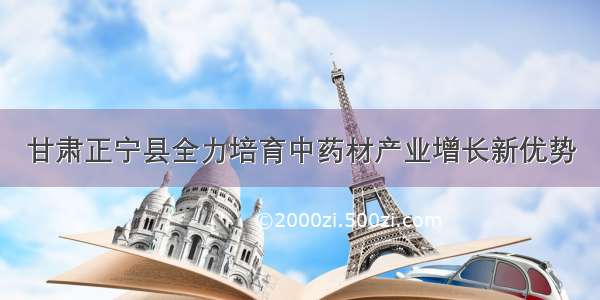 甘肃正宁县全力培育中药材产业增长新优势

©2000zi.500zi.com